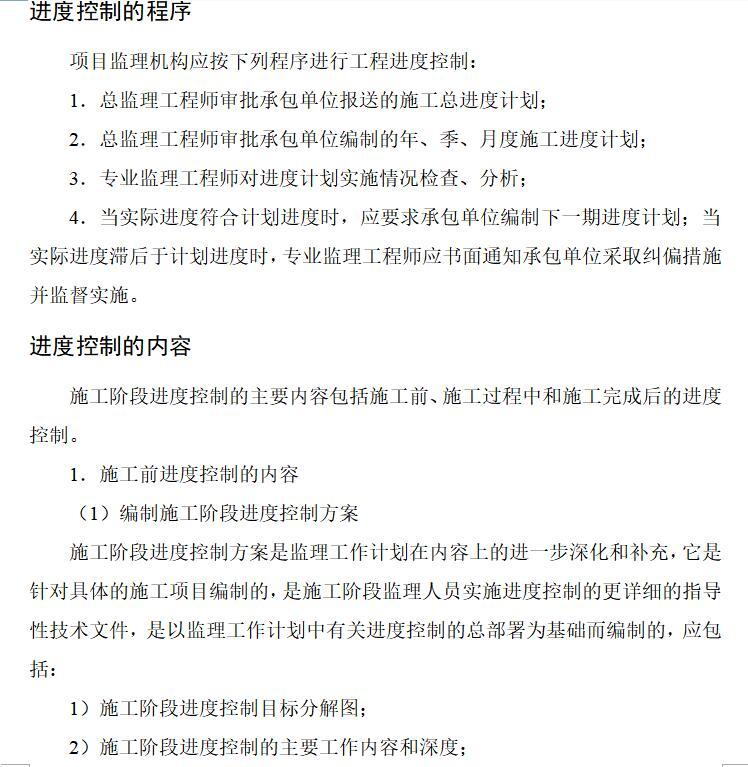 进度控制的程序

项目监理机构应按下列程序进行工程进度控制：

1．总监理工程师审批承包单位报送的施工总进度计划；

2．总监理工程师审批承包单位编制的年、季、月度施工进度计划；

3．专业监理工程师对进度计划实施情况检查、分析；

4．当实际进度符合计划进度时，应要求承包单位编制下一期进度计划；当实际进度滞后于计划进度时，专业监理工程师应书面通知承包单位采取纠偏措施并监督实施。

进度控制的内容

施工阶段进度控制的主要内容包括施工前、施工过程中和施工完成后的进度控制。

1．施工前进度控制的内容

（1）编制施工阶段进度控制方案

施工阶段进度控制方案是监理工作计划在内容上的进一步深化和补充，它是针对具体的施工项目编制的，是施工阶段监理人员实施进度控制的更详细的指导性技术文件，是以监理工作计划中有关进度控制的总部署为基础而编制的，应包括：

1）施工阶段进度控制目标分解图；

2）施工阶段进度控制的主要工作内容和深度；